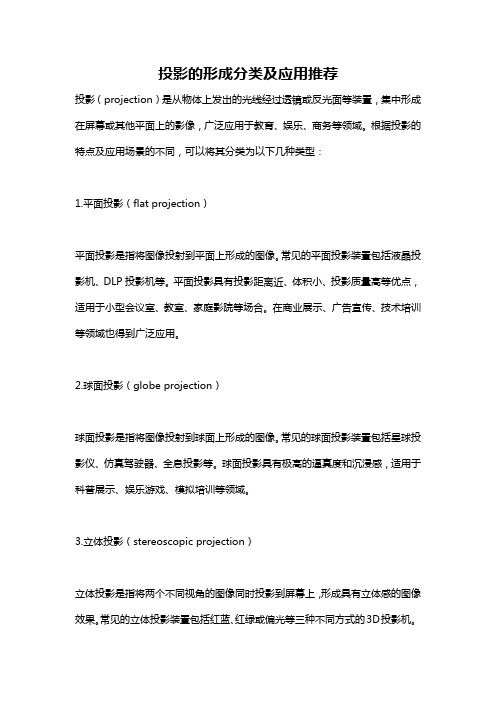 投影的形成分类及应用推荐

投影（projection）是从物体上发出的光线经过透镜或反光面等装置，集中形成在屏幕或其他平面上的影像，广泛应用于教育、娱乐、商务等领域。根据投影的特点及应用场景的不同，可以将其分类为以下几种类型：

1.平面投影（flat projection）

平面投影是指将图像投射到平面上形成的图像。常见的平面投影装置包括液晶投影机、DLP 投影机等。平面投影具有投影距离近、体积小、投影质量高等优点，适用于小型会议室、教室、家庭影院等场合。在商业展示、广告宣传、技术培训等领域也得到广泛应用。

2.球面投影（globe projection）

球面投影是指将图像投射到球面上形成的图像。常见的球面投影装置包括星球投影仪、仿真驾驶器、全息投影等。球面投影具有极高的逼真度和沉浸感，适用于科普展示、娱乐游戏、模拟培训等领域。

3.立体投影（stereoscopic projection）

立体投影是指将两个不同视角的图像同时投影到屏幕上，形成具有立体感的图像效果。常见的立体投影装置包括红蓝、红绿或偏光等三种不同方式的3D投影机。